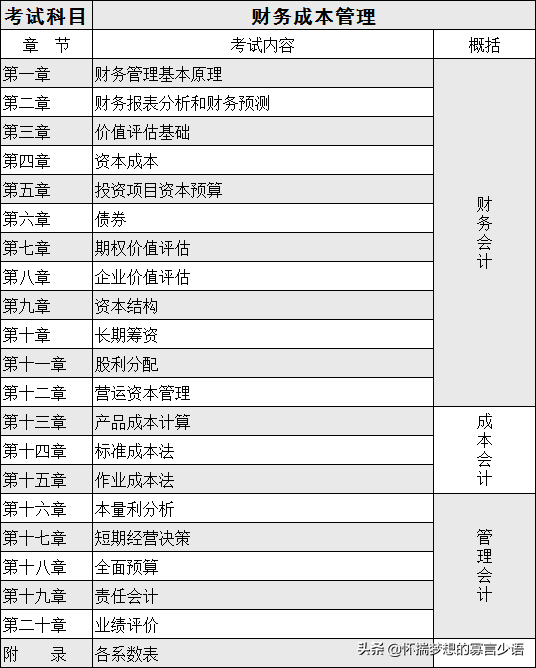 | 考试科目 | 财务成本管理 | |
|---|---|---|
| 章 节 | 考试内容 | 概括 |
| 第一章 | 财务管理基本原理 | 财务会计 |
| 第二章 | 财务报表分析和财务预测 | |
| 第三章 | 价值评估基础 | |
| 第四章 | 资本成本 | |
| 第五章 | 投资项目资本预算 | |
| 第六章 | 债券 | |
| 第七章 | 期权价值评估 | |
| 第八章 | 企业价值评估 | |
| 第九章 | 资本结构 | |
| 第十章 | 长期筹资 | |
| 第十一章 | 股利分配 | |
| 第十二章 | 营运资本管理 | |
| 第十三章 | 产品成本计算 | 成本会计 |
| 第十四章 | 标准成本法 | |
| 第十五章 | 作业成本法 | |
| 第十六章 | 本量利分析 | 管理会计 |
| 第十七章 | 短期经营决策 | |
| 第十八章 | 全面预算 | |
| 第十九章 | 责任会计 | |
| 第二十章 | 业绩评价 | |
| 附 录 | 各系数表 | |

头条 @怀揣梦想的寡言少语